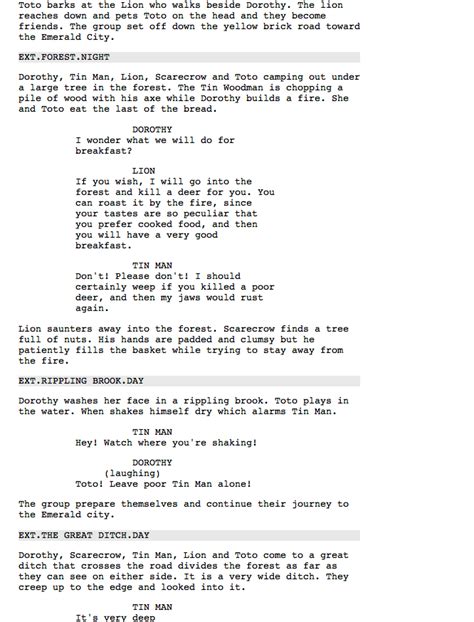 Toto barks at the Lion who walks beside Dorothy. The lion reaches down and pets Toto on the head and they become friends. The group set off down the yellow brick road toward the Emerald City.

EXT.FOREST.NIGHT

Dorothy, Tin Man, Lion, Scarecrow and Toto camping out under a large tree in the forest. The Tin Woodman is chopping a pile of wood with his axe while Dorothy builds a fire. She and Toto eat the last of the bread.

DOROTHY
I wonder what we will do for breakfast?

LION
If you wish, I will go into the forest and kill a deer for you. You can roast it by the fire, since your tastes are so peculiar that you prefer cooked food, and then you will have a very good breakfast.

TIN MAN
Don't! Please don't! I should certainly weep if you killed a poor deer, and then my jaws would rust again.

Lion saunters away into the forest. Scarecrow finds a tree full of nuts. His hands are padded and clumsy but he patiently fills the basket while trying to stay away from the fire.

EXT.RIPPLING BROOK.DAY

Dorothy washes her face in a rippling brook. Toto plays in the water. When shakes himself dry which alarms Tin Man.

TIN MAN
Hey! Watch where you're shaking!

DOROTHY
(laughing)
Toto! Leave poor Tin Man alone!

The group prepare themselves and continue their journey to the Emerald city.

EXT.THE GREAT DITCH.DAY

Dorothy, Scarecrow, Tin Man, Lion and Toto come to a great ditch that crosses the road divides the forest as far as they can see on either side. It is a very wide ditch. They creep up to the edge and looked into it.

TIN MAN
It's very deep